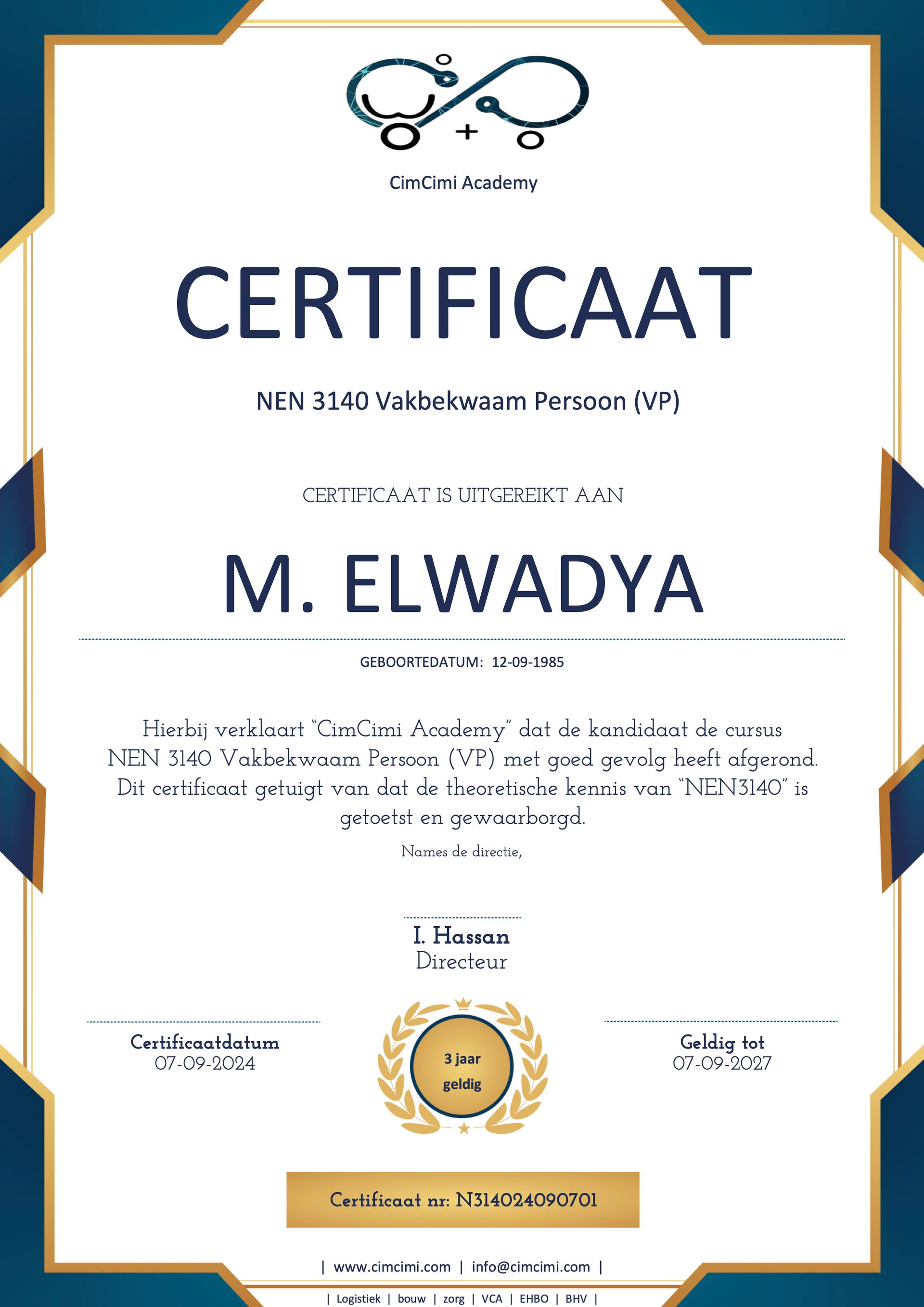 CimCimi Academy

CERTIFICAAT

NEN 3140 Vakbekwaam Persoon (VP)

CERTIFICAAT IS UITGEREIKT AAN

M. ELWADYA

GEBOORTEDATUM: 12-09-1985

Hierbij verklaart "CimCimi Academy" dat de kandidaat de cursus NEN 3140 Vakbekwaam Persoon (VP) met goed gevolg heeft afgerond. Dit certificaat getuigt van dat de theoretische kennis van "NEN3140" is getoetst en gewaarborgd.

Names de directie,

I. Hassan
Directeur

Certificaatdatum
07-09-2024

3 jaar geldig

Geldig tot
07-09-2027

Certificaat nr: N314024090701

| www.cimcimi.com | info@cimcimi.com |

| Logistiek | bouw | zorg | VCA | EHBO | BHV |